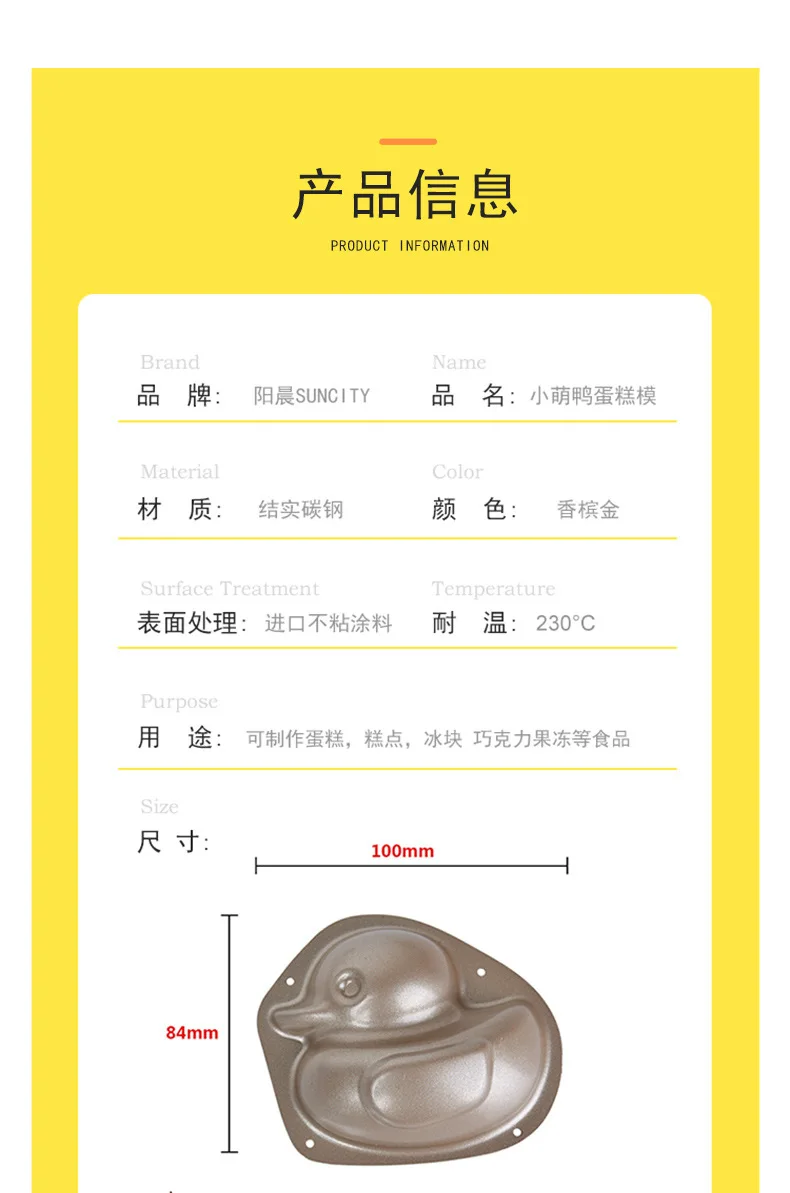 产品信息

PRODUCT INFORMATION

Brand
品 牌: 阳晨SUNCITY

Name
品 名: 小萌鸭蛋糕模

Material
材 质: 结实碳钢

Color
颜 色: 香槟金

Surface Treatment
表面处理: 进口不粘涂料

Temperature
耐 温: 230°C

Purpose
用 途: 可制作蛋糕，糕点，冰块 巧克力果冻等食品

Size
尺 寸:

100mm

84mm